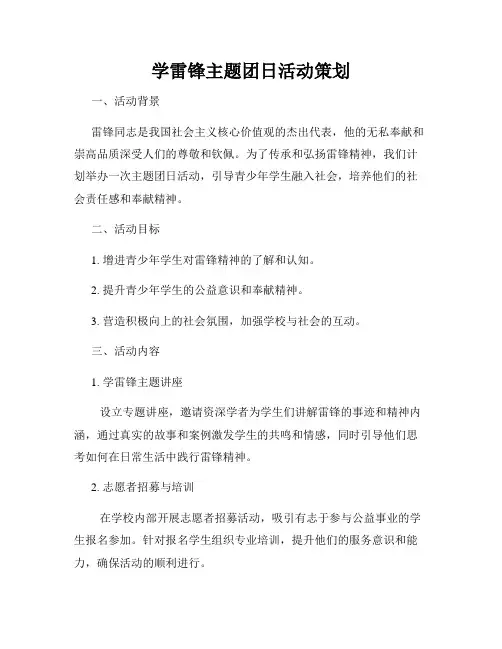 学雷锋主题团日活动策划

一、活动背景

雷锋同志是我国社会主义核心价值观的杰出代表，他的无私奉献和崇高品质深受人们的尊敬和钦佩。为了传承和弘扬雷锋精神，我们计划举办一次主题团日活动，引导青少年学生融入社会，培养他们的社会责任感和奉献精神。

二、活动目标

1. 增进青少年学生对雷锋精神的了解和认知。

2. 提升青少年学生的公益意识和奉献精神。

3. 营造积极向上的社会氛围，加强学校与社会的互动。

三、活动内容

1. 学雷锋主题讲座

设立专题讲座，邀请资深学者为学生们讲解雷锋的事迹和精神内涵，通过真实的故事和案例激发学生的共鸣和情感，同时引导他们思考如何在日常生活中践行雷锋精神。

2. 志愿者招募与培训

在学校内部开展志愿者招募活动，吸引有志于参与公益事业的学生报名参加。针对报名学生组织专业培训，提升他们的服务意识和能力，确保活动的顺利进行。